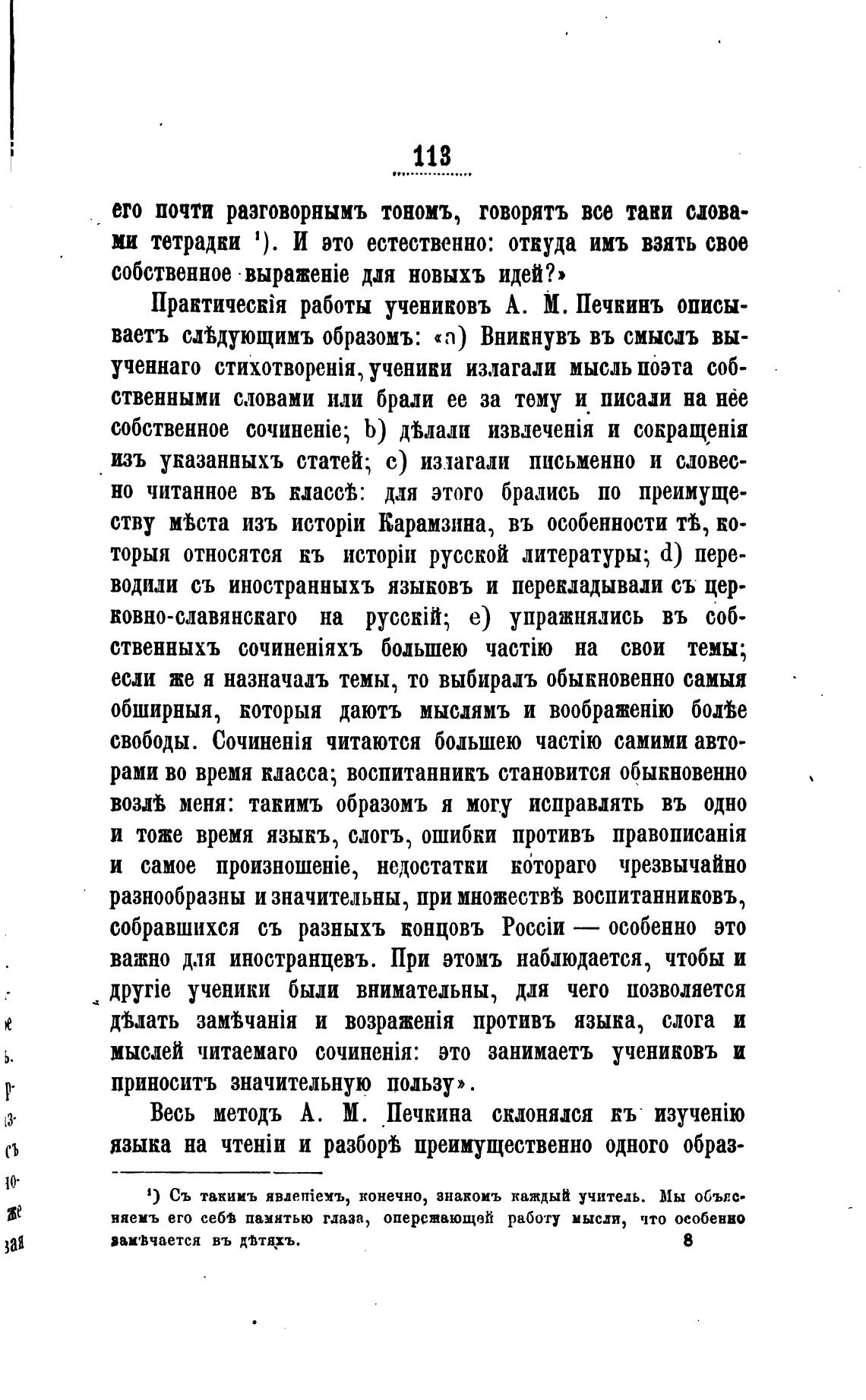 113

его почти разговорнымъ тономъ, говорятъ все таки словами тетрадки ¹). И это естественно: откуда имъ взять свое собственное выраженіе для новыхъ идей?»

Практическія работы учениковъ А. М. Печкинъ описываетъ слѣдующимъ образомъ: «a) Вникнувъ въ смыслъ выученнаго стихотворенія, ученики излагали мысль поэта собственными словами или брали ее за тему и писали на нее собственное сочиненіе; b) дѣлали извлеченія и сокращенія изъ указанныхъ статей; c) излагали письменно и словесно читанное въ классѣ: для этого брались по преимуществу мѣста изъ исторіи Карамзина, въ особенности тѣ, которыя относятся къ исторіи русской литературы; d) переводили съ иностранныхъ языковъ и перекладывали съ церковно-славянскаго на русскій; e) упражнялись въ собственныхъ сочиненіяхъ большею частію на свои темы; если же я назначалъ темы, то выбиралъ обыкновенно самыя обширныя, которыя даютъ мыслямъ и воображенію болѣе свободы. Сочиненія читаются большею частію самими авторами во время класса; воспитанникъ становится обыкновенно возлѣ меня: такимъ образомъ я могу исправлять въ одно и тоже время языкъ, слогъ, ошибки противъ правописанія и самое произношеніе, недостатки котораго чрезвычайно разнообразны и значительны, при множествѣ воспитанниковъ, собравшихся съ разныхъ концовъ Россіи — особенно это важно для иностранцевъ. При этомъ наблюдается, чтобы и другіе ученики были внимательны, для чего позволяется дѣлать замѣчанія и возраженія противъ языка, слога и мыслей читаемаго сочиненія: это занимаетъ учениковъ и приноситъ значительную пользу».

Весь методъ А. М. Печкина склонялся къ изученію языка на чтеніи и разборѣ преимущественно одного образ-

¹) Съ такимъ явленіемъ, конечно, знакомъ каждый учитель. Мы объясняемъ его себѣ памятью глаза, опережающей работу мысли, что особенно замѣчается въ дѣтяхъ. 8